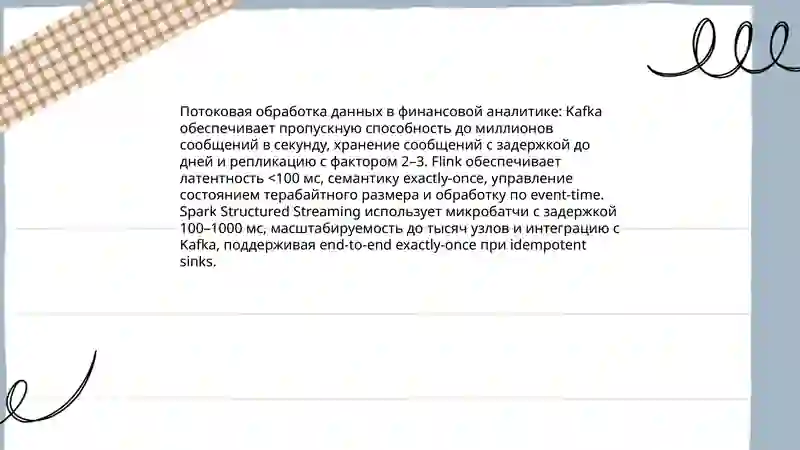 Потоковая обработка данных в финансовой аналитике: Kafka обеспечивает пропускную способность до миллионов сообщений в секунду, хранение сообщений с задержкой до дней и репликацию с фактором 2–3. Flink обеспечивает латентность <100 мс, семантику exactly-once, управление состоянием терабайтного размера и обработку по event-time. Spark Structured Streaming использует микробатчи с задержкой 100–1000 мс, масштабируемость до тысяч узлов и интеграцию с Kafka, поддерживая end-to-end exactly-once при idempotent sinks.